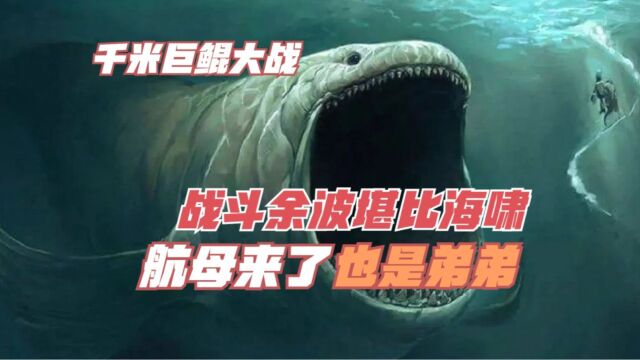 千米巨鲲大战

战斗余波堪比海啸
航母来了也是弟弟